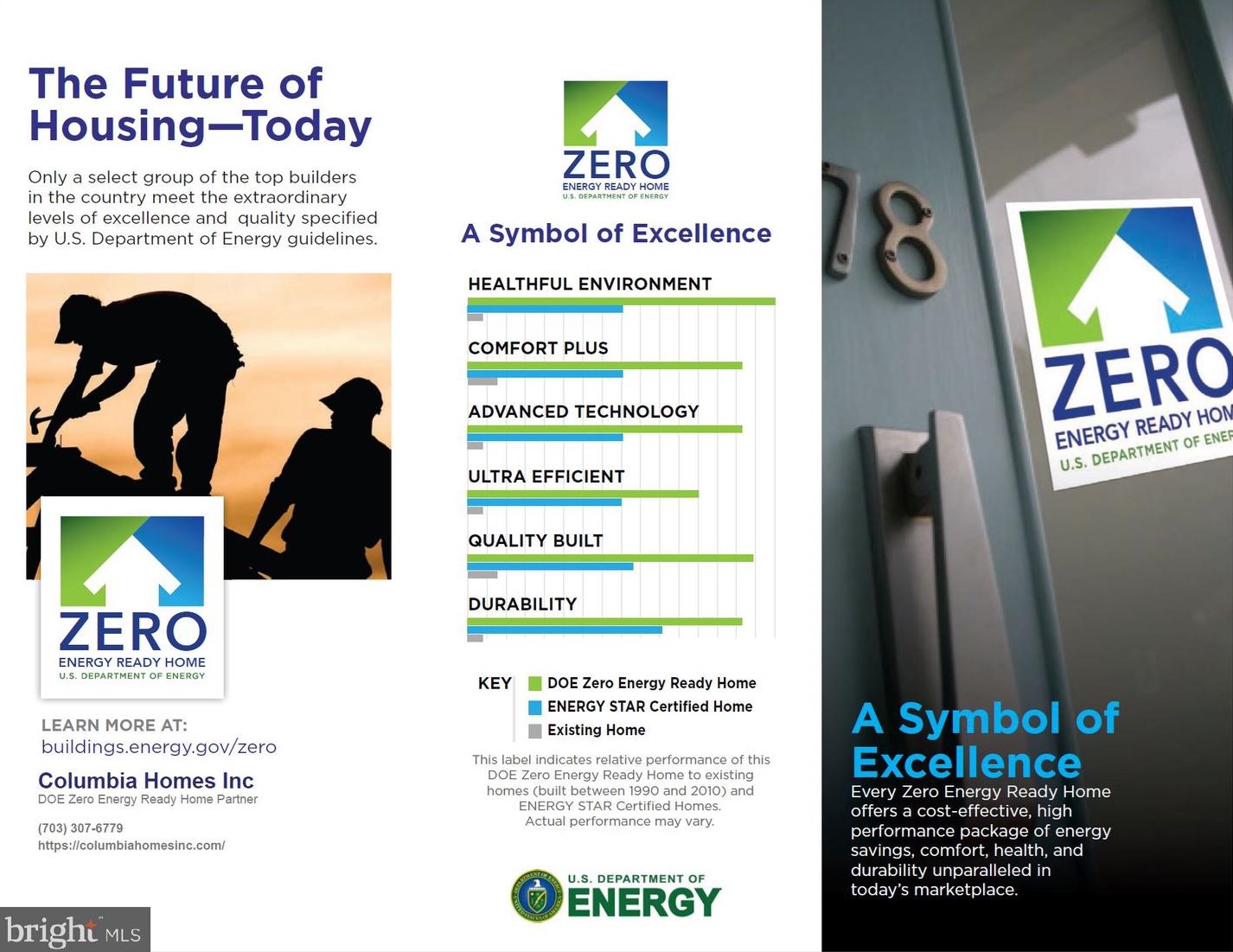 The Future of Housing—Today

Only a select group of the top builders in the country meet the extraordinary levels of excellence and quality specified by U.S. Department of Energy guidelines.

ZERO
ENERGY READY HOME
U.S. DEPARTMENT OF ENERGY

LEARN MORE AT:
buildings.energy.gov/zero

Columbia Homes Inc
DOE Zero Energy Ready Home Partner

(703) 307-6779
https://columbiahomesinc.com/

bright MLS

ZERO
ENERGY READY HOME
U.S. DEPARTMENT OF ENERGY

A Symbol of Excellence

HEALTHFUL ENVIRONMENT

COMFORT PLUS

ADVANCED TECHNOLOGY

ULTRA EFFICIENT

QUALITY BUILT

DURABILITY

KEY
DOE Zero Energy Ready Home
ENERGY STAR Certified Home
Existing Home

This label indicates relative performance of this DOE Zero Energy Ready Home to existing homes (built between 1990 and 2010) and ENERGY STAR Certified Homes. Actual performance may vary.

U.S. DEPARTMENT OF ENERGY

78

ZERO
ENERGY READY HOM
U.S. DEPARTMENT OF ENER

A Symbol of Excellence
Every Zero Energy Ready Home offers a cost-effective, high performance package of energy savings, comfort, health, and durability unparalleled in today's marketplace.